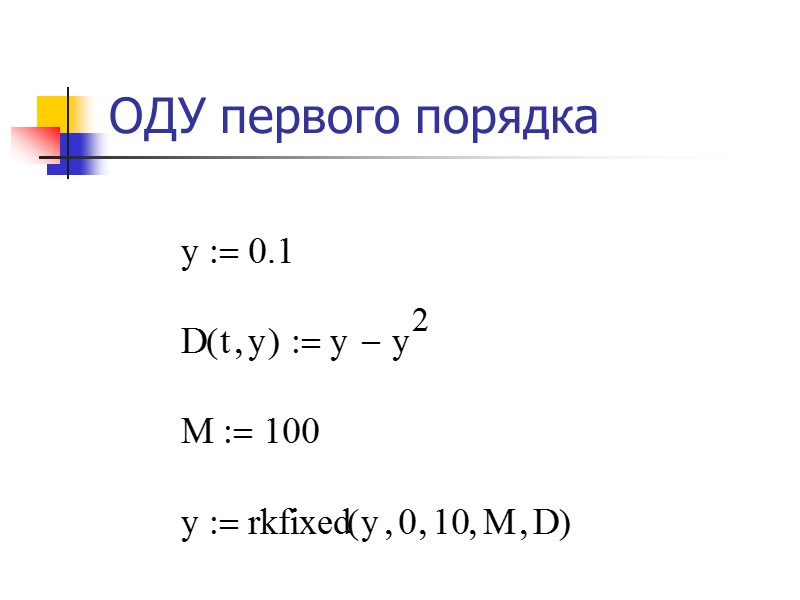 ОДУ первого порядка

$y := 0.1$

$D(t, y) := y - y^2$

$M := 100$

$y := rkfixed(y, 0, 10, M, D)$